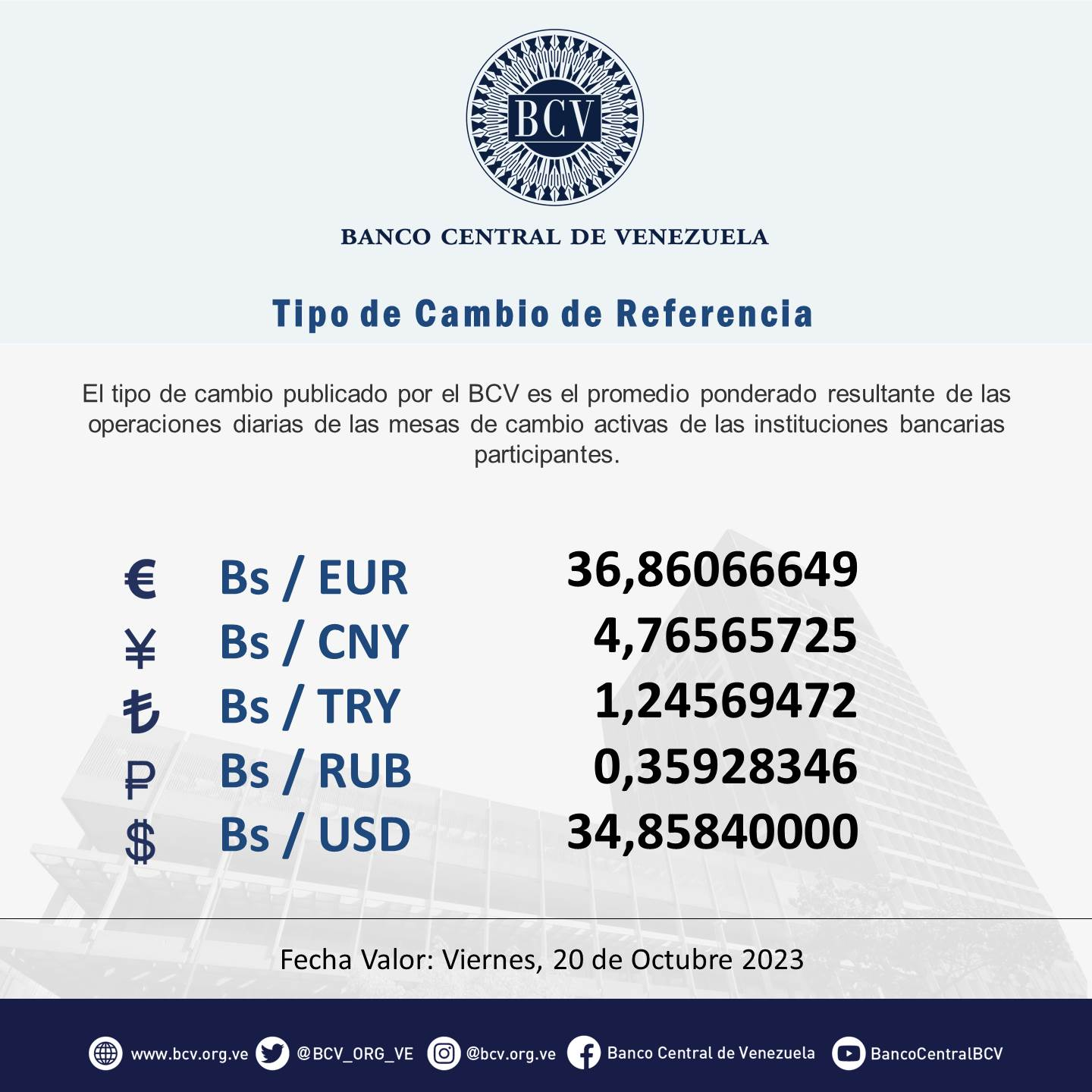 BCV

BANCO CENTRAL DE VENEZUELA

Tipo de Cambio de Referencia

El tipo de cambio publicado por el BCV es el promedio ponderado resultante de las operaciones diarias de las mesas de cambio activas de las instituciones bancarias participantes.

| | | |
|---|---|---|
| € | Bs / EUR | 36,86066649 |
| ¥ | Bs / CNY | 4,76565725 |
| ₺ | Bs / TRY | 1,24569472 |
| ₽ | Bs / RUB | 0,35928346 |
| $ | Bs / USD | 34,85840000 |

Fecha Valor: Viernes, 20 de Octubre 2023

www.bcv.org.ve @BCV_ORG_VE @bcv.org.ve Banco Central de Venezuela BancoCentralBCV